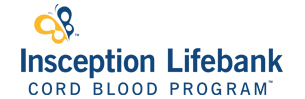 ™

Insception Lifebank
CORD BLOOD PROGRAM™